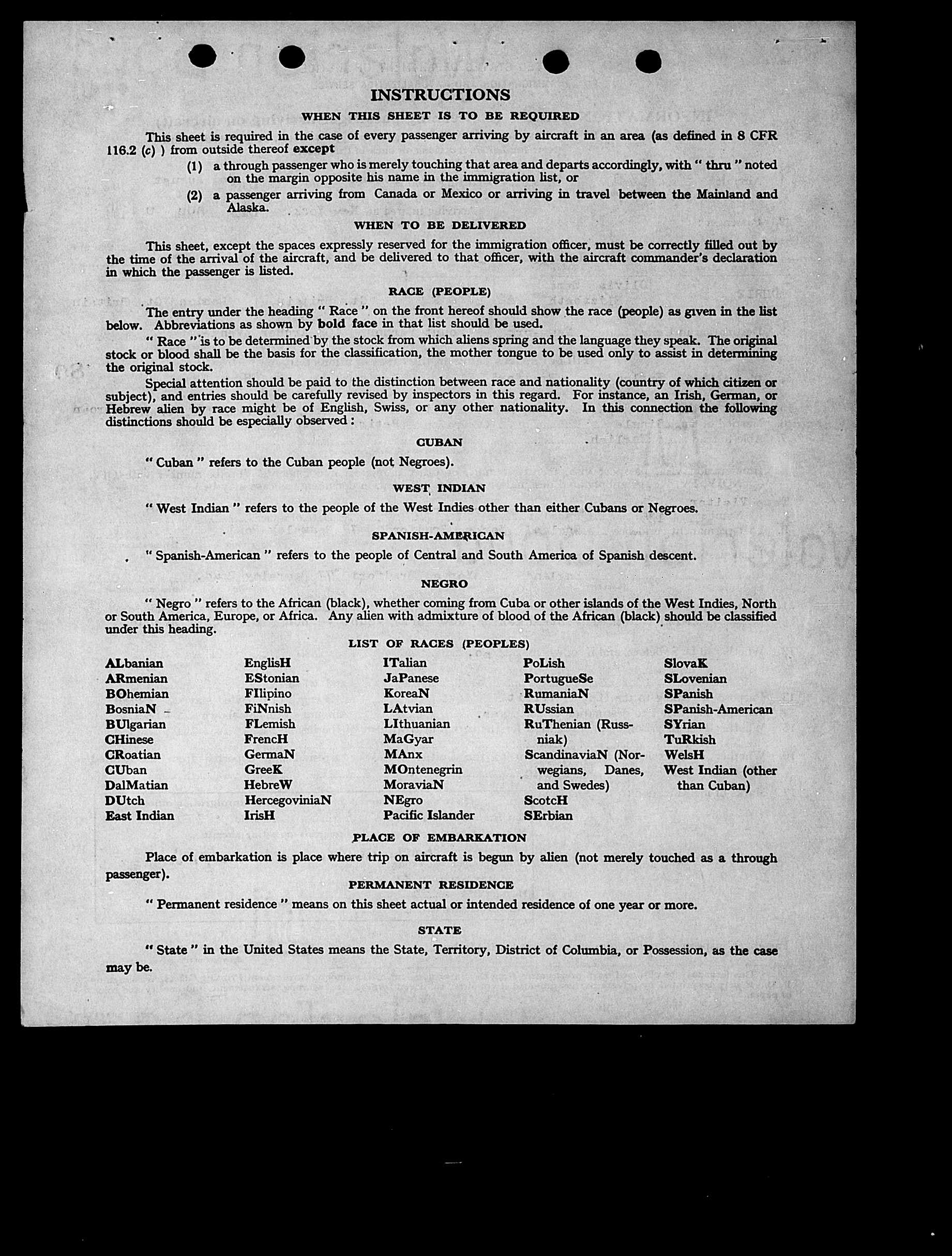 INSTRUCTIONS

WHEN THIS SHEET IS TO BE REQUIRED

This sheet is required in the case of every passenger arriving by aircraft in an area (as defined in 8 CFR 116.2 (c) ) from outside thereof except

(1) a through passenger who is merely touching that area and departs accordingly, with " thru " noted on the margin opposite his name in the immigration list, or

(2) a passenger arriving from Canada or Mexico or arriving in travel between the Mainland and Alaska.

WHEN TO BE DELIVERED

This sheet, except the spaces expressly reserved for the immigration officer, must be correctly filled out by the time of the arrival of the aircraft, and be delivered to that officer, with the aircraft commander's declaration in which the passenger is listed.

RACE (PEOPLE)

The entry under the heading " Race " on the front hereof should show the race (people) as given in the list below. Abbreviations as shown by bold face in that list should be used.

" Race " is to be determined by the stock from which aliens spring and the language they speak. The original stock or blood shall be the basis for the classification, the mother tongue to be used only to assist in determining the original stock.

Special attention should be paid to the distinction between race and nationality (country of which citizen or subject), and entries should be carefully revised by inspectors in this regard. For instance, an Irish, German, or Hebrew alien by race might be of English, Swiss, or any other nationality. In this connection the following distinctions should be especially observed :

CUBAN

" Cuban " refers to the Cuban people (not Negroes).

WEST INDIAN

" West Indian " refers to the people of the West Indies other than either Cubans or Negroes.

SPANISH-AMERICAN

" Spanish-American " refers to the people of Central and South America of Spanish descent.

NEGRO

" Negro " refers to the African (black), whether coming from Cuba or other islands of the West Indies, North or South America, Europe, or Africa. Any alien with admixture of blood of the African (black) should be classified under this heading.

LIST OF RACES (PEOPLES)

ALbanian
ARmenian
BOhemian
BosniaN
BUlgarian
CHinese
CRoatian
CUban
DalMatian
DUtch
East Indian

EnglisH
EStonian
FIlipino
FiNnish
FLemish
FrencH
GermaN
GreeK
HebreW
HercegoviniaN
IrisH

ITalian
JaPanese
KoreaN
LAtvian
LIthuanian
MaGyar
MAnx
MOntenegrin
MoraviaN
NEgro
Pacific Islander

PoLish
PortugueSe
RumaniaN
RUssian
RuThenian (Russniak)
ScandinaviaN (Norwegians, Danes, and Swedes)
ScotcH
SErbian

SlovaK
SLovenian
SPanish
SPanish-American
SYrian
TuRkish
WelsH
West Indian (other than Cuban)

PLACE OF EMBARKATION

Place of embarkation is place where trip on aircraft is begun by alien (not merely touched as a through passenger).

PERMANENT RESIDENCE

" Permanent residence " means on this sheet actual or intended residence of one year or more.

STATE

" State " in the United States means the State, Territory, District of Columbia, or Possession, as the case may be.